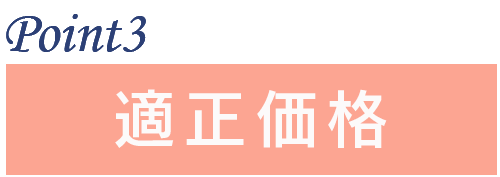 Point3

適正価格